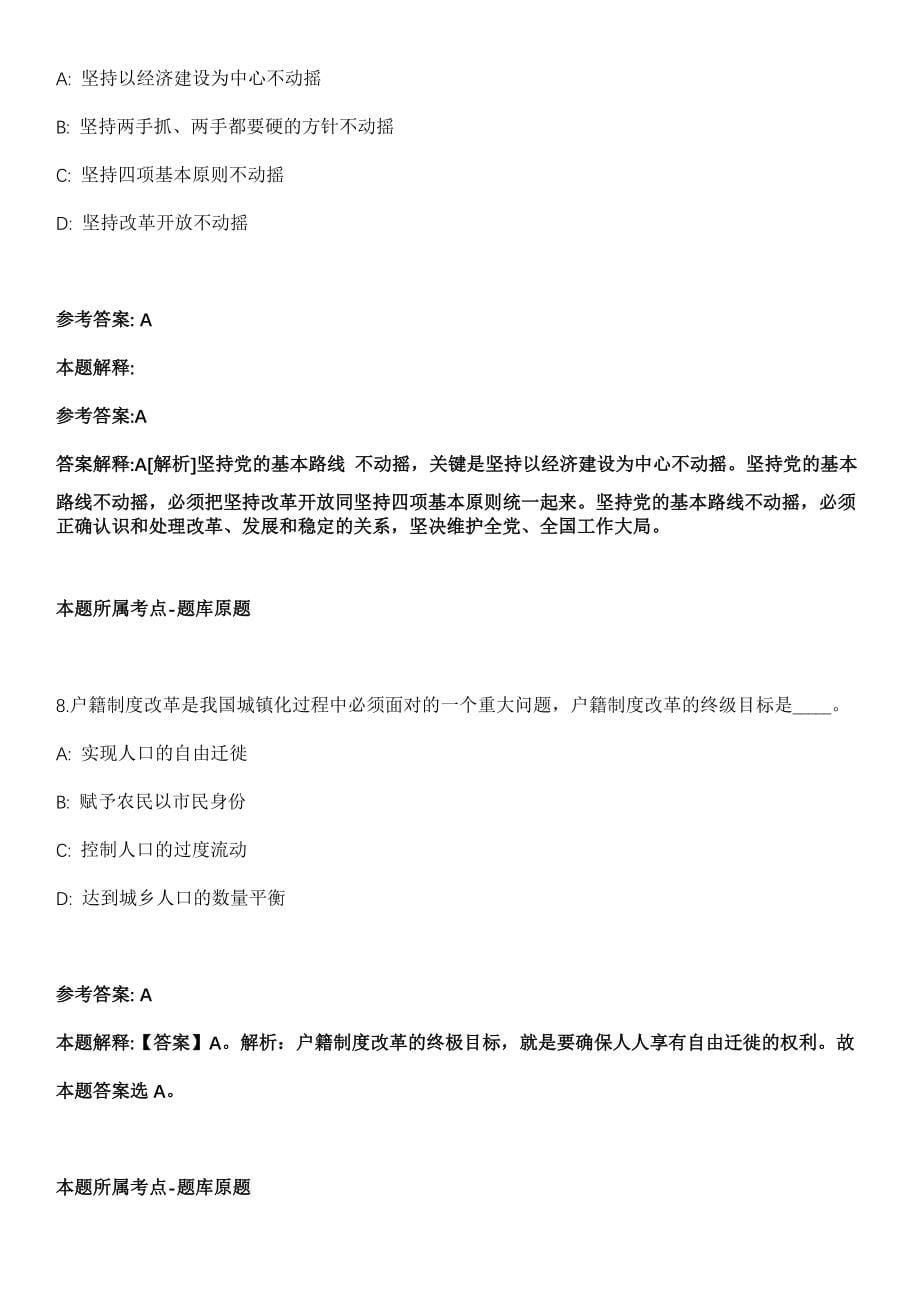 A: 坚持以经济建设为中心不动摇

B: 坚持两手抓、两手都要硬的方针不动摇

C: 坚持四项基本原则不动摇

D: 坚持改革开放不动摇

参考答案: A

本题解释:

参考答案:A

答案解释:A[解析]坚持党的基本路线 不动摇，关键是坚持以经济建设为中心不动摇。坚持党的基本路线不动摇，必须把坚持改革开放同坚持四项基本原则统一起来。坚持党的基本路线不动摇，必须正确认识和处理改革、发展和稳定的关系，坚决维护全党、全国工作大局。

本题所属考点-题库原题

8.户籍制度改革是我国城镇化过程中必须面对的一个重大问题，户籍制度改革的终级目标是____。

A: 实现人口的自由迁徙

B: 赋予农民以市民身份

C: 控制人口的过度流动

D: 达到城乡人口的数量平衡

参考答案: A

本题解释:【答案】A。解析：户籍制度改革的终极目标，就是要确保人人享有自由迁徙的权利。故本题答案选 A。

本题所属考点-题库原题